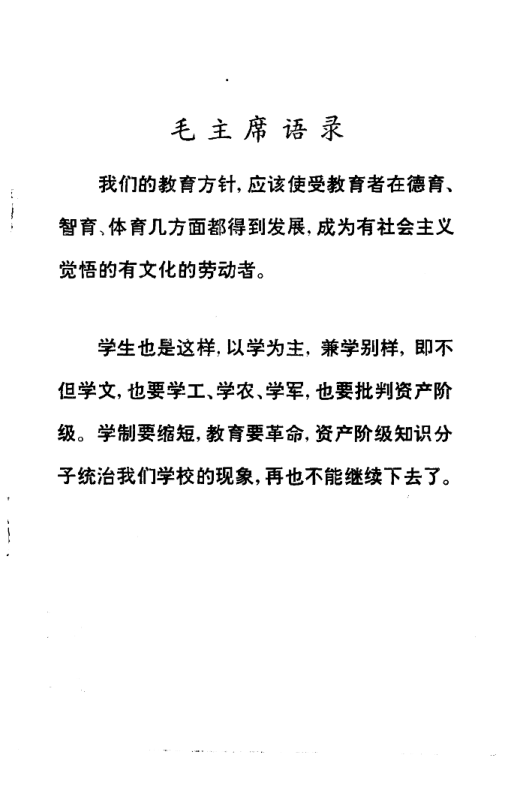 毛主席语录

我们的教育方针,应该使受教育者在德育、智育、体育几方面都得到发展,成为有社会主义觉悟的有文化的劳动者。

学生也是这样,以学为主,兼学别样,即不但学文,也要学工、学农、学军,也要批判资产阶级。学制要缩短,教育要革命,资产阶级知识分子统治我们学校的现象,再也不能继续下去了。